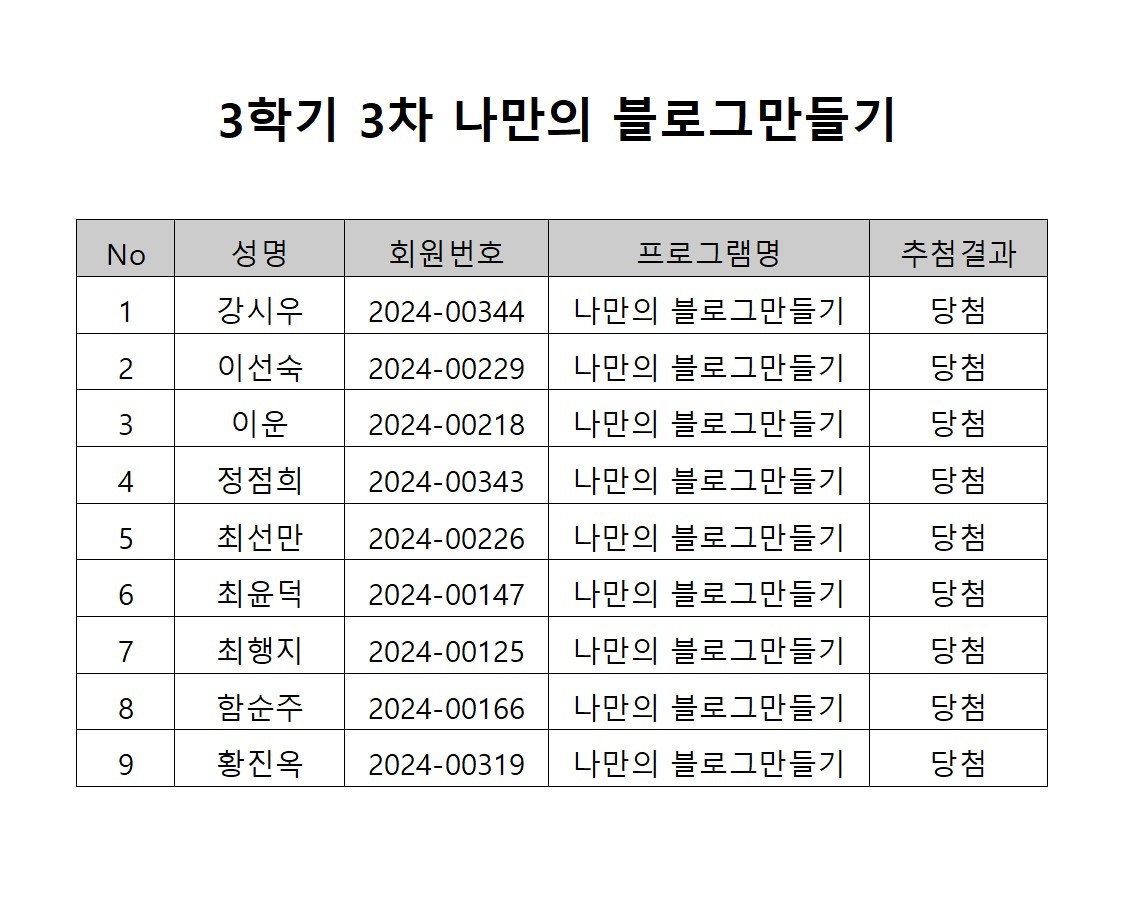 3학기 3차 나만의 블로그만들기

| No | 성명 | 회원번호 | 프로그램명 | 추첨결과 |
|---|---|---|---|---|
| 1 | 강시우 | 2024-00344 | 나만의 블로그만들기 | 당첨 |
| 2 | 이선숙 | 2024-00229 | 나만의 블로그만들기 | 당첨 |
| 3 | 이운 | 2024-00218 | 나만의 블로그만들기 | 당첨 |
| 4 | 정점희 | 2024-00343 | 나만의 블로그만들기 | 당첨 |
| 5 | 최선만 | 2024-00226 | 나만의 블로그만들기 | 당첨 |
| 6 | 최윤덕 | 2024-00147 | 나만의 블로그만들기 | 당첨 |
| 7 | 최행지 | 2024-00125 | 나만의 블로그만들기 | 당첨 |
| 8 | 함순주 | 2024-00166 | 나만의 블로그만들기 | 당첨 |
| 9 | 황진옥 | 2024-00319 | 나만의 블로그만들기 | 당첨 |